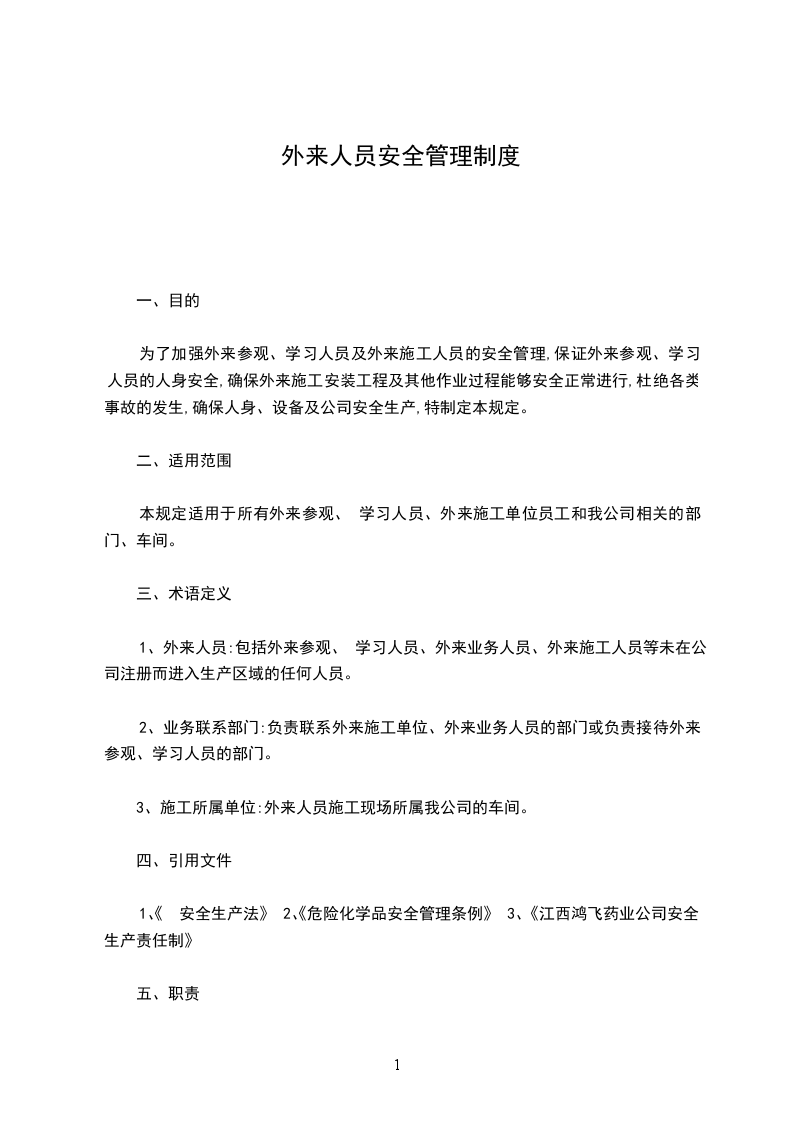 外来人员安全管理制度

一、目的

为了加强外来参观、学习人员及外来施工人员的安全管理,保证外来参观、学习人员的人身安全,确保外来施工安装工程及其他作业过程能够安全正常进行,杜绝各类事故的发生,确保人身、设备及公司安全生产,特制定本规定。

二、适用范围

本规定适用于所有外来参观、 学习人员、外来施工单位员工和我公司相关的部门、车间。

三、术语定义

1、外来人员:包括外来参观、 学习人员、外来业务人员、外来施工人员等未在公司注册而进入生产区域的任何人员。

2、业务联系部门:负责联系外来施工单位、外来业务人员的部门或负责接待外来参观、学习人员的部门。

3、施工所属单位:外来人员施工现场所属我公司的车间。

四、引用文件

1、《 安全生产法》 2、《危险化学品安全管理条例》 3、《江西鸿飞药业公司安全生产责任制》

五、职责

1